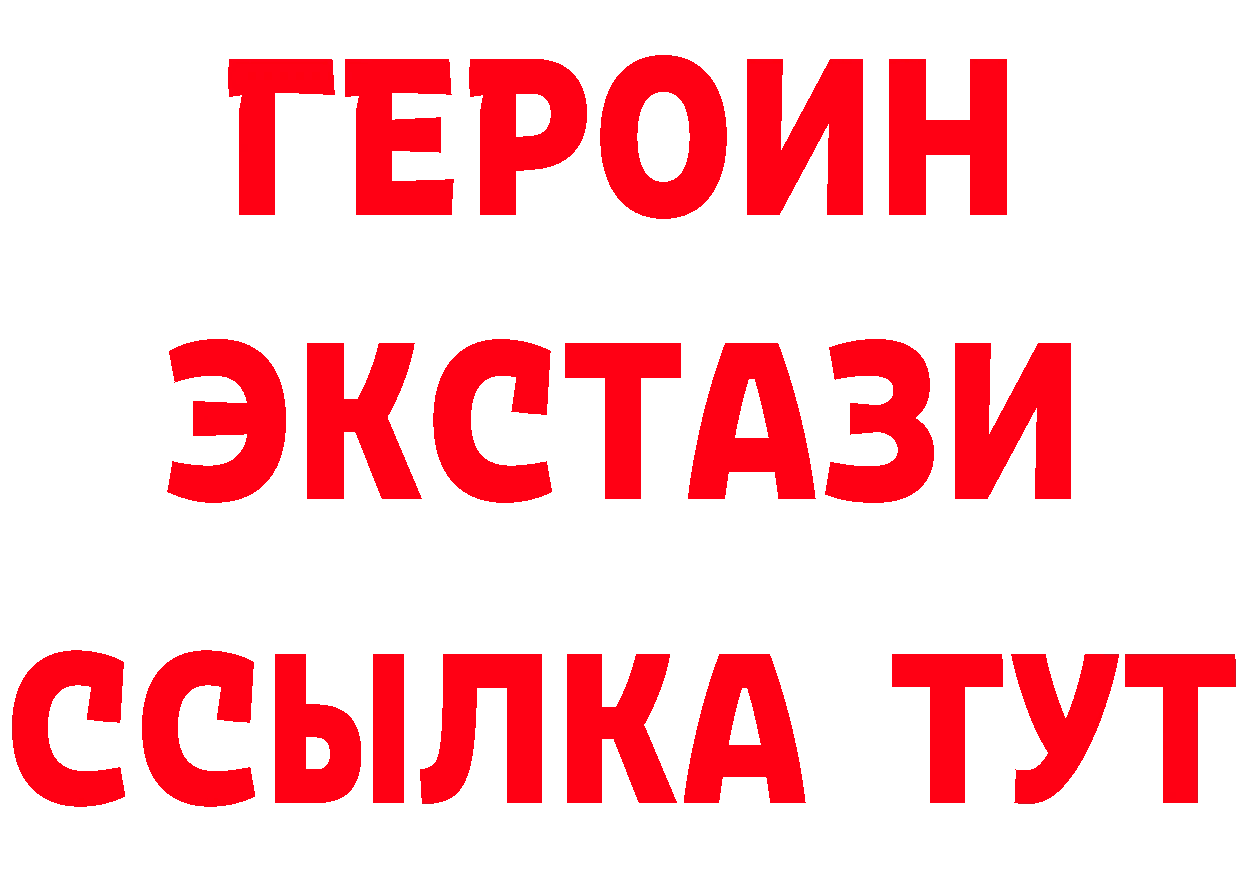 ГЕРОИН
ЭКСТАЗИ
ССЫЛКА ТУТ